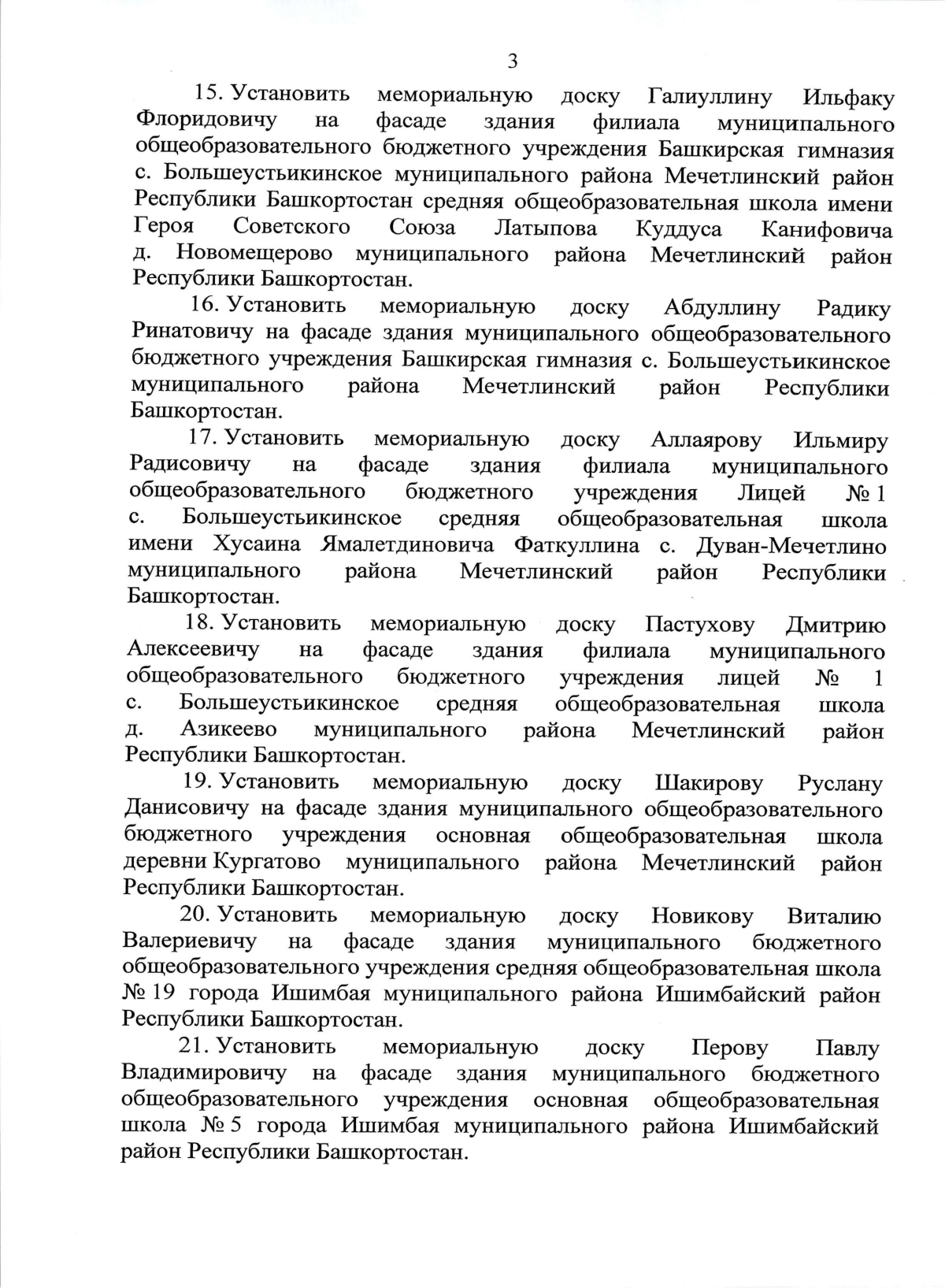 3

15. Установить мемориальную доску Галиуллину Ильфаку Флоридовичу на фасаде здания филиала муниципального общеобразовательного бюджетного учреждения Башкирская гимназия с. Большеустьикинское муниципального района Мечетлинский район Республики Башкортостан средняя общеобразовательная школа имени Героя Советского Союза Латыпова Куддуса Канифовича д. Новомещерово муниципального района Мечетлинский район Республики Башкортостан.

16. Установить мемориальную доску Абдуллину Радику Ринатовичу на фасаде здания муниципального общеобразовательного бюджетного учреждения Башкирская гимназия с. Большеустьикинское муниципального района Мечетлинский район Республики Башкортостан.

17. Установить мемориальную доску Аллаярову Ильмиру Радисовичу на фасаде здания филиала муниципального общеобразовательного бюджетного учреждения Лицей № 1 с. Большеустьикинское средняя общеобразовательная школа имени Хусаина Ямалетдиновича Фаткуллина с. Дуван-Мечетлино муниципального района Мечетлинский район Республики Башкортостан.

18. Установить мемориальную доску Пастухову Дмитрию Алексеевичу на фасаде здания филиала муниципального общеобразовательного бюджетного учреждения лицей № 1 с. Большеустьикинское средняя общеобразовательная школа д. Азикеево муниципального района Мечетлинский район Республики Башкортостан.

19. Установить мемориальную доску Шакирову Руслану Данисовичу на фасаде здания муниципального общеобразовательного бюджетного учреждения основная общеобразовательная школа деревни Кургатово муниципального района Мечетлинский район Республики Башкортостан.

20. Установить мемориальную доску Новикову Виталию Валериевичу на фасаде здания муниципального бюджетного общеобразовательного учреждения средняя общеобразовательная школа № 19 города Ишимбая муниципального района Ишимбайский район Республики Башкортостан.

21. Установить мемориальную доску Перову Павлу Владимировичу на фасаде здания муниципального бюджетного общеобразовательного учреждения основная общеобразовательная школа № 5 города Ишимбая муниципального района Ишимбайский район Республики Башкортостан.